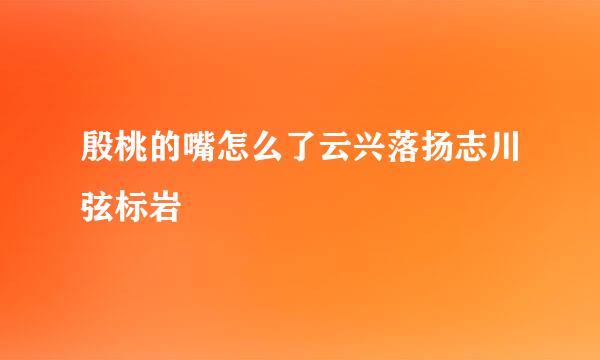 殷桃的嘴怎么了云兴落扬志川弦标岩